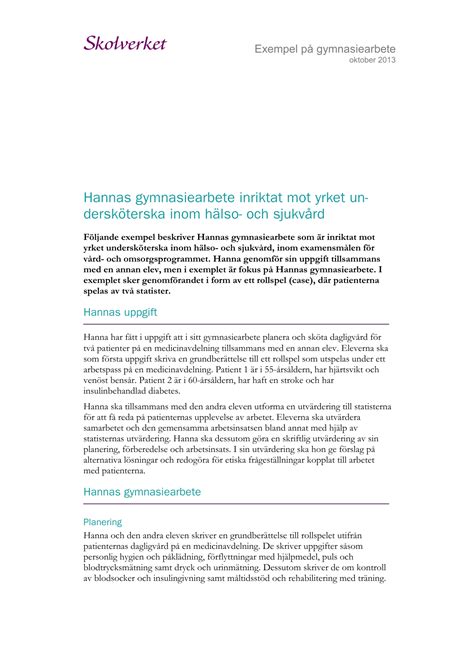 Skolverket

Exempel på gymnasiearbete
oktober 2013

Hannas gymnasiearbete inriktat mot yrket undersköterska inom hälso- och sjukvård

Följande exempel beskriver Hannas gymnasiearbete som är inriktat mot yrket undersköterska inom hälso- och sjukvård, inom examensmålen för vård- och omsorgsprogrammet. Hanna genomför sin uppgift tillsammans med en annan elev, men i exemplet är fokus på Hannas gymnasiearbete. I exemplet sker genomförandet i form av ett rollspel (case), där patienterna spelas av två statister.

Hannas uppgift

Hanna har fått i uppgift att i sitt gymnasiearbete planera och sköta dagligvård för två patienter på en medicinavdelning tillsammans med en annan elev. Eleverna ska som första uppgift skriva en grundberättelse till ett rollspel som utspelas under ett arbetspass på en medicinavdelning. Patient 1 är i 55-årsåldern, har hjärtsvikt och venöst bensår. Patient 2 är i 60-årsåldern, har haft en stroke och har insulinbehandlad diabetes.

Hanna ska tillsammans med den andra eleven utforma en utvärdering till statisterna för att få reda på patienternas upplevelse av arbetet. Eleverna ska utvärdera samarbetet och den gemensamma arbetsinsatsen bland annat med hjälp av statisternas utvärdering. Hanna ska dessutom göra en skriftlig utvärdering av sin planering, förberedelse och arbetsinsats. I sin utvärdering ska hon ge förslag på alternativa lösningar och redogöra för etiska frågeställningar kopplat till arbetet med patienterna.

Hannas gymnasiearbete

Planering
Hanna och den andra eleven skriver en grundberättelse till rollspelet utifrån patienternas dagligvård på en medicinavdelning. De skriver uppgifter såsom personlig hygien och påklädning, förflyttningar med hjälpmedel, puls och blodtrycksmätning samt dryck och urinmätning. Dessutom skriver de om kontroll av blodsocker och insulingivning samt måltidsstöd och rehabilitering med träning.